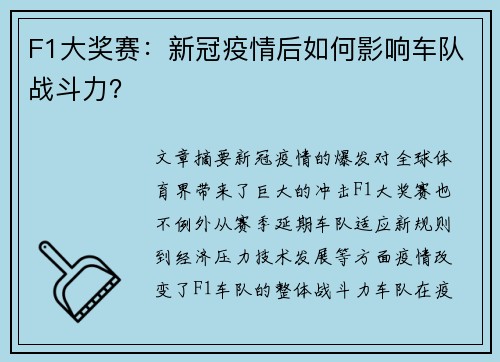 F1大奖赛：新冠疫情后如何影响车队战斗力？

文章摘要新冠疫情的爆发对全球体育界带来了巨大的冲击F1大奖赛也不例外从赛季延期车队适应新规则到经济压力技术发展等方面疫情改变了F1车队的整体战斗力车队在疫